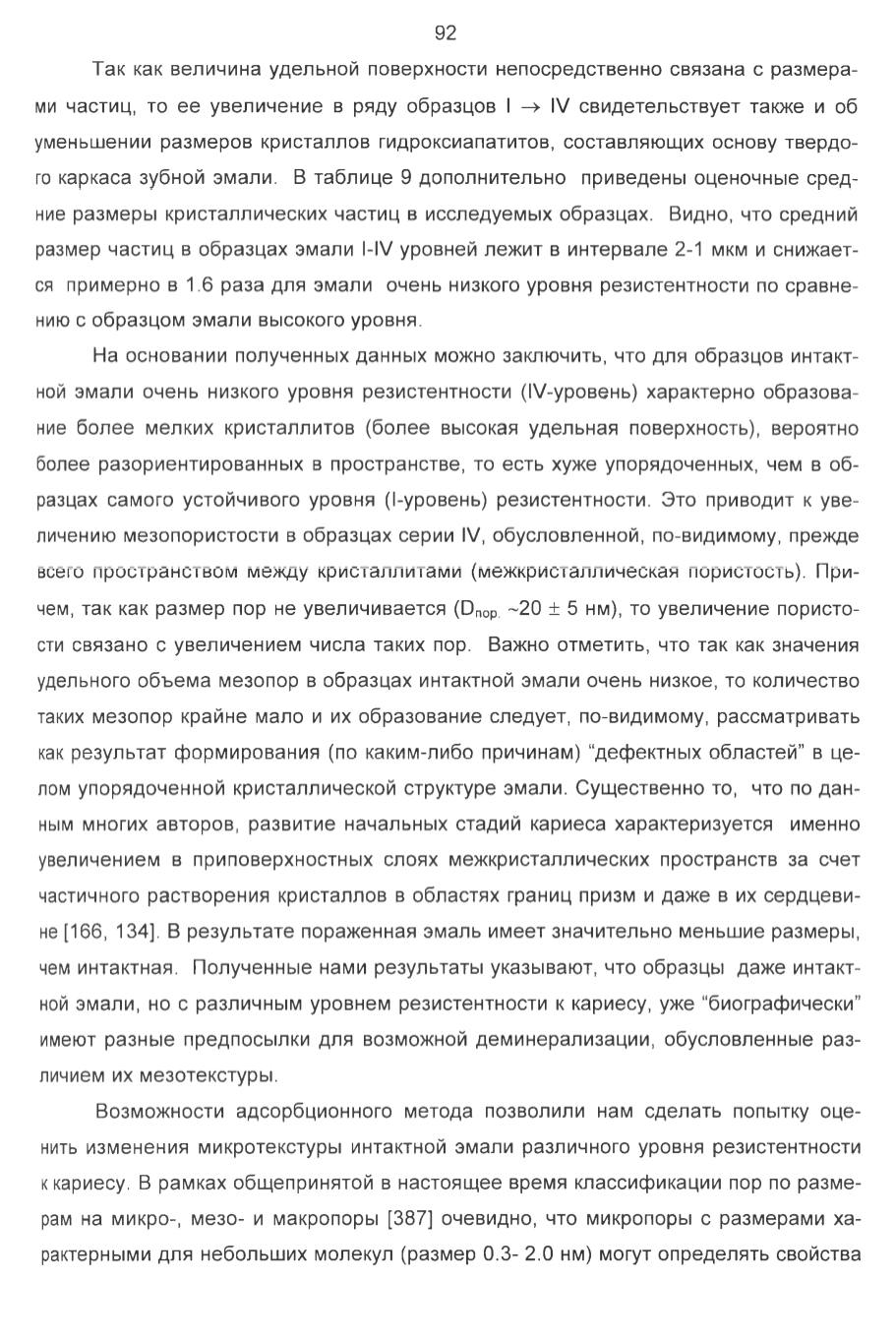 92

Так как величина удельной поверхности непосредственно связана с размерами частиц, то ее увеличение в ряду образцов I $\rightarrow$ IV свидетельствует также и об уменьшении размеров кристаллов гидроксиапатитов, составляющих основу твердого каркаса зубной эмали. В таблице 9 дополнительно приведены оценочные средние размеры кристаллических частиц в исследуемых образцах. Видно, что средний размер частиц в образцах эмали I-IV уровней лежит в интервале 2-1 мкм и снижается примерно в 1.6 раза для эмали очень низкого уровня резистентности по сравнению с образцом эмали высокого уровня.

На основании полученных данных можно заключить, что для образцов интактной эмали очень низкого уровня резистентности (IV-уровень) характерно образование более мелких кристаллитов (более высокая удельная поверхность), вероятно более разориентированных в пространстве, то есть хуже упорядоченных, чем в образцах самого устойчивого уровня (I-уровень) резистентности. Это приводит к увеличению мезопористости в образцах серии IV, обусловленной, по-видимому, прежде всего пространством между кристаллитами (межкристаллическая пористость). Причем, так как размер пор не увеличивается ($D_{пор.}$ ~20 $\pm$ 5 нм), то увеличение пористости связано с увеличением числа таких пор. Важно отметить, что так как значения удельного объема мезопор в образцах интактной эмали очень низкое, то количество таких мезопор крайне мало и их образование следует, по-видимому, рассматривать как результат формирования (по каким-либо причинам) “дефектных областей” в целом упорядоченной кристаллической структуре эмали. Существенно то, что по данным многих авторов, развитие начальных стадий кариеса характеризуется именно увеличением в приповерхностных слоях межкристаллических пространств за счет частичного растворения кристаллов в областях границ призм и даже в их сердцевине [166, 134]. В результате пораженная эмаль имеет значительно меньшие размеры, чем интактная. Полученные нами результаты указывают, что образцы даже интактной эмали, но с различным уровнем резистентности к кариесу, уже “биографически” имеют разные предпосылки для возможной деминерализации, обусловленные различием их мезотекстуры.

Возможности адсорбционного метода позволили нам сделать попытку оценить изменения микротекстуры интактной эмали различного уровня резистентности к кариесу. В рамках общепринятой в настоящее время классификации пор по размерам на микро-, мезо- и макропоры [387] очевидно, что микропоры с размерами характерными для небольших молекул (размер 0.3- 2.0 нм) могут определять свойства